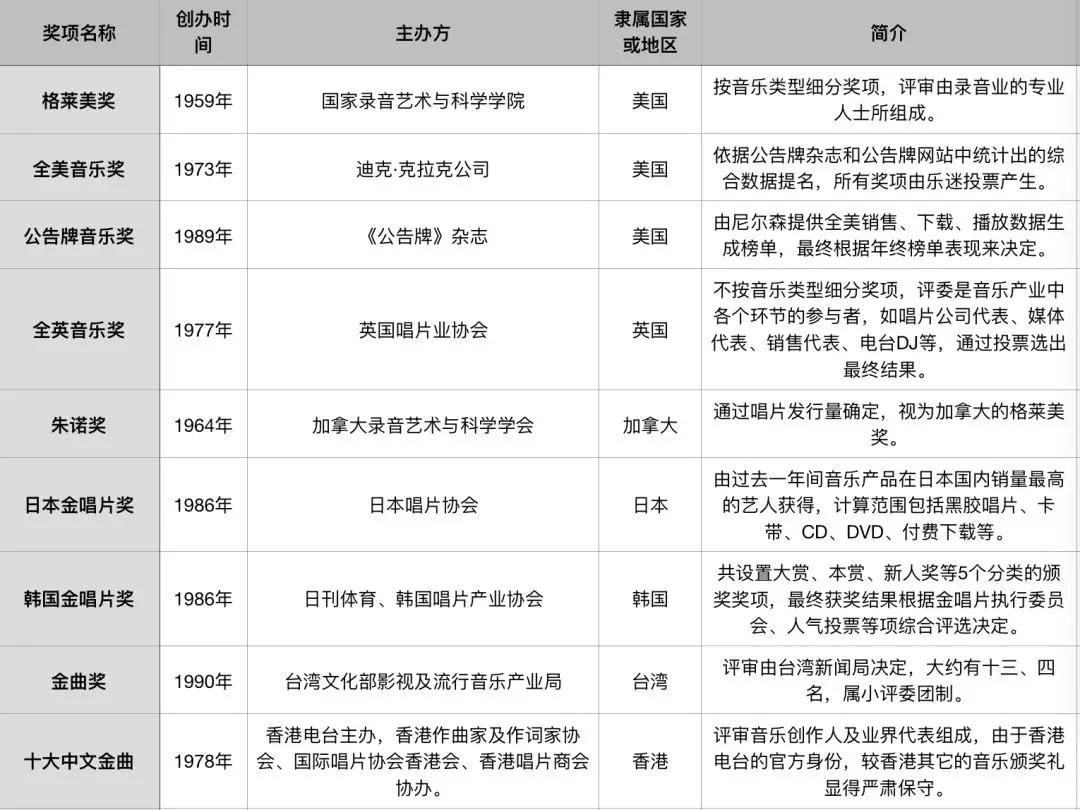 | 奖项名称 | 创办时间 | 主办方 | 隶属国家或地区 | 简介 |
|---|---|---|---|---|
| 格莱美奖 | 1959年 | 国家录音艺术与科学学院 | 美国 | 按音乐类型细分奖项，评审由录音业的专业人士所组成。 |
| 全美音乐奖 | 1973年 | 迪克·克拉克公司 | 美国 | 依据公告牌杂志和公告牌网站中统计出的综合数据提名，所有奖项由乐迷投票产生。 |
| 公告牌音乐奖 | 1989年 | 《公告牌》杂志 | 美国 | 由尼尔森提供全美销售、下载、播放数据生成榜单，最终根据年终榜单表现来决定。 |
| 全英音乐奖 | 1977年 | 英国唱片业协会 | 英国 | 不按音乐类型细分奖项，评委是音乐产业中各个环节的参与者，如唱片公司代表、媒体代表、销售代表、电台DJ等，通过投票选出最终结果。 |
| 朱诺奖 | 1964年 | 加拿大录音艺术与科学学会 | 加拿大 | 通过唱片发行量确定，视为加拿大的格莱美奖。 |
| 日本金唱片奖 | 1986年 | 日本唱片协会 | 日本 | 由过去一年间音乐产品在日本国内销量最高的艺人获得，计算范围包括黑胶唱片、卡带、CD、DVD、付费下载等。 |
| 韩国金唱片奖 | 1986年 | 日刊体育、韩国唱片产业协会 | 韩国 | 共设置大赏、本赏、新人奖等5个分类的颁奖奖项，最终获奖结果根据金唱片执行委员会、人气投票等项综合评选决定。 |
| 金曲奖 | 1990年 | 台湾文化部影视及流行音乐产业局 | 台湾 | 评审由台湾新闻局决定，大约有十三、四名，属小评委团制。 |
| 十大中文金曲 | 1978年 | 香港电台主办，香港作曲家及作词家协会、国际唱片协会香港会、香港唱片商会协办。 | 香港 | 评审音乐创作人及业界代表组成，由于香港电台的官方身份，较香港其它的音乐颁奖礼显得严肃保守。 |